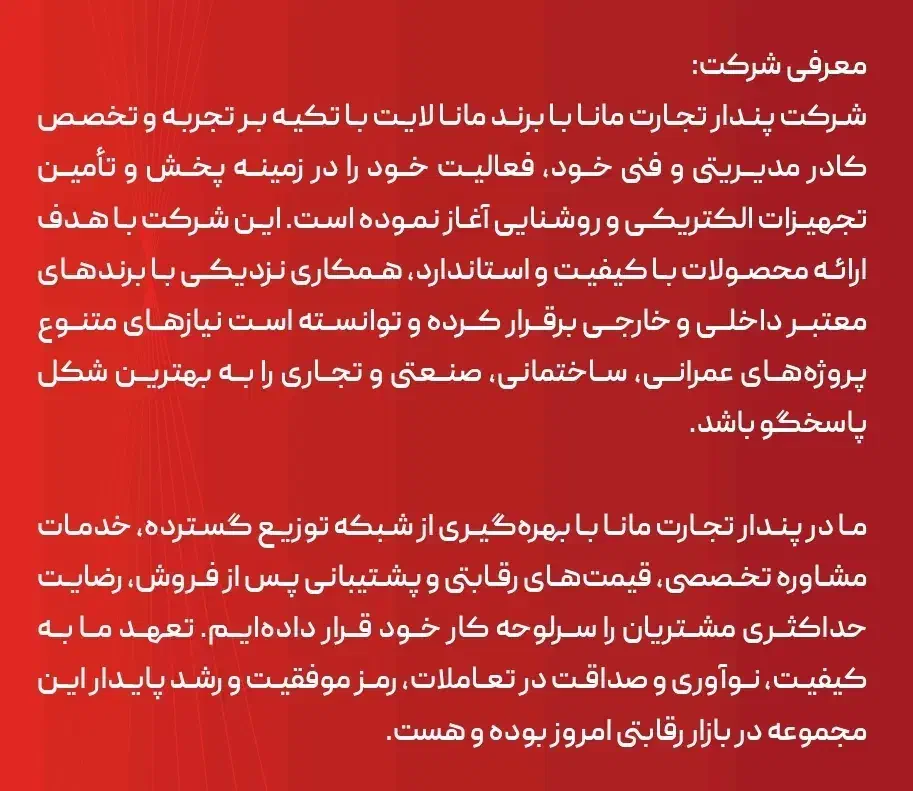 معرفی شرکت:

شرکت پندار تجارت مانا با برند مانا لایت با تکیه بر تجربه و تخصص کادر مدیریتی و فنی خود، فعالیت خود را در زمینه پخش و تأمین تجهیزات الکتریکی و روشنایی آغاز نموده است. این شرکت با هدف ارائه محصولات با کیفیت و استاندارد، همکاری نزدیکی با برندهای معتبر داخلی و خارجی برقرار کرده و توانسته است نیازهای متنوع پروژه‌های عمرانی، ساختمانی، صنعتی و تجاری را به بهترین شکل پاسخگو باشد.

ما در پندار تجارت مانا با بهره‌گیری از شبکه توزیع گسترده، خدمات مشاوره تخصصی، قیمت‌های رقابتی و پشتیبانی پس از فروش، رضایت حداکثری مشتریان را سرلوحه کار خود قرار داده‌ایم. تعهد ما به کیفیت، نوآوری و صداقت در تعاملات، رمز موفقیت و رشد پایدار این مجموعه در بازار رقابتی امروز بوده و هست.